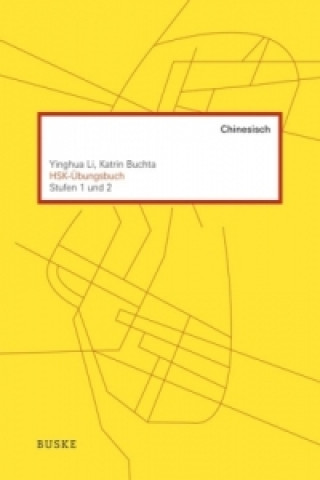 Chinesisch

Yinghua Li, Katrin Buchta
HSK-Übungsbuch
Stufen 1 und 2

BUSKE